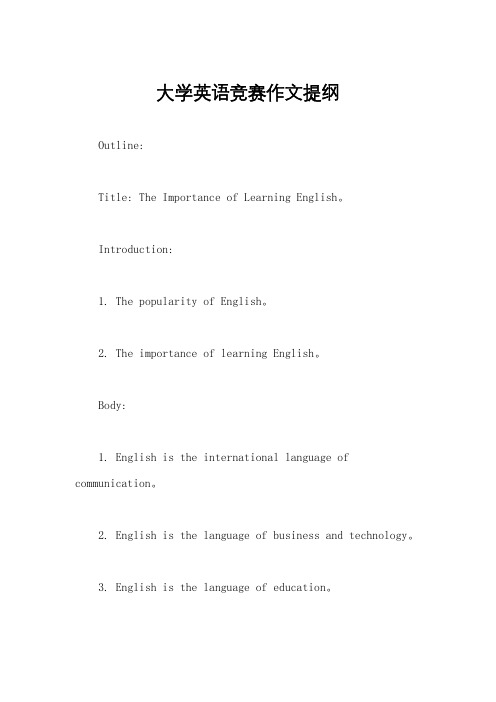 大学英语竞赛作文提纲

Outline:

Title: The Importance of Learning English。

Introduction:

1. The popularity of English。

2. The importance of learning English。

Body:

1. English is the international language of communication。

2. English is the language of business and technology。

3. English is the language of education。